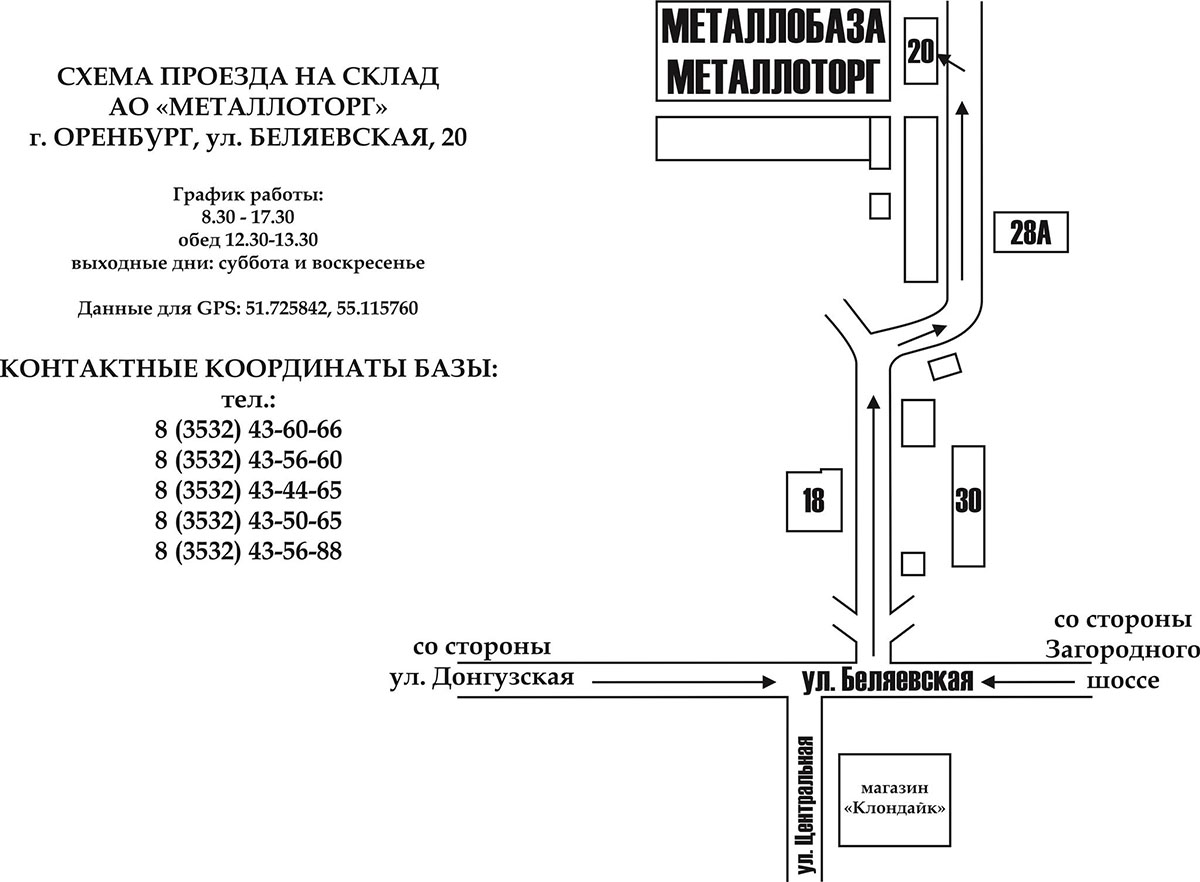 СХЕМА ПРОЕЗДА НА СКЛАД
АО «МЕТАЛЛОТОРГ»
г. ОРЕНБУРГ, ул. БЕЛЯЕВСКАЯ, 20

График работы:
8.30 - 17.30
обед 12.30-13.30
выходные дни: суббота и воскресенье

Данные для GPS: 51.725842, 55.115760

КОНТАКТНЫЕ КООРДИНАТЫ БАЗЫ:
тел.:
8 (3532) 43-60-66
8 (3532) 43-56-60
8 (3532) 43-44-65
8 (3532) 43-50-65
8 (3532) 43-56-88

МЕТАЛЛОБАЗА
МЕТАЛЛОТОРГ

20

28А

18

30

со стороны
ул. Донгузская

ул. Беляевская

со стороны
Загородного
шоссе

ул. Центральная

магазин
«Клондайк»